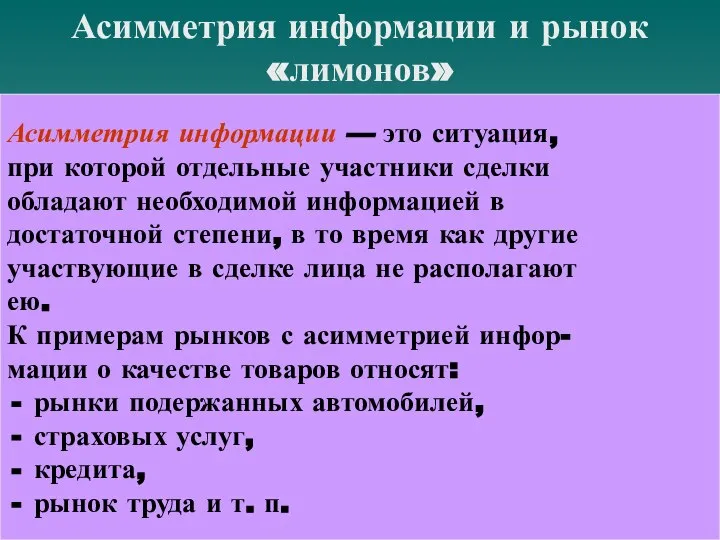 Асимметрия информации и рынок «лимонов»

Асимметрия информации — это ситуация, при которой отдельные участники сделки обладают необходимой информацией в достаточной степени, в то время как другие участвующие в сделке лица не располагают ею.

К примерам рынков с асимметрией информации о качестве товаров относят:
- рынки подержанных автомобилей,
- страховых услуг,
- кредита,
- рынок труда и т. п.